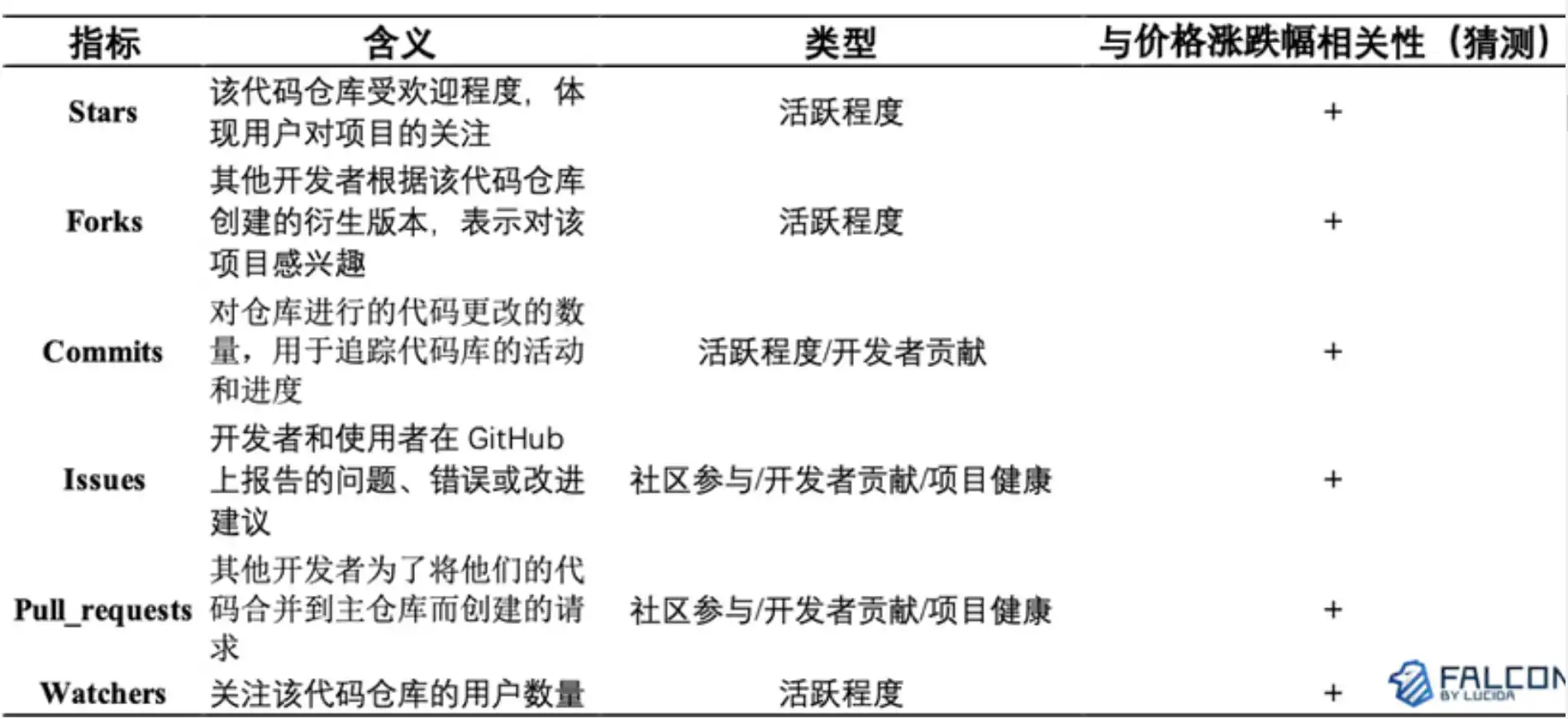 | 指标 | 含义 | 类型 | 与价格涨跌幅相关性（猜测） |
|---|---|---|---|
| Stars | 该代码仓库受欢迎程度，体现用户对项目的关注 | 活跃程度 | + |
| Forks | 其他开发者根据该代码仓库创建的衍生版本，表示对该项目感兴趣 | 活跃程度 | + |
| Commits | 对仓库进行的代码更改的数量，用于追踪代码库的活动和进度 | 活跃程度/开发者贡献 | + |
| Issues | 开发者和使用者在 GitHub 上报告的问题、错误或改进建议 | 社区参与/开发者贡献/项目健康 | + |
| Pull_requests | 其他开发者为了将他们的代码合并到主仓库而创建的请求 | 社区参与/开发者贡献/项目健康 | + |
| Watchers | 关注该代码仓库的用户数量 | 活跃程度 | + |

FALCON BY LUCIDA